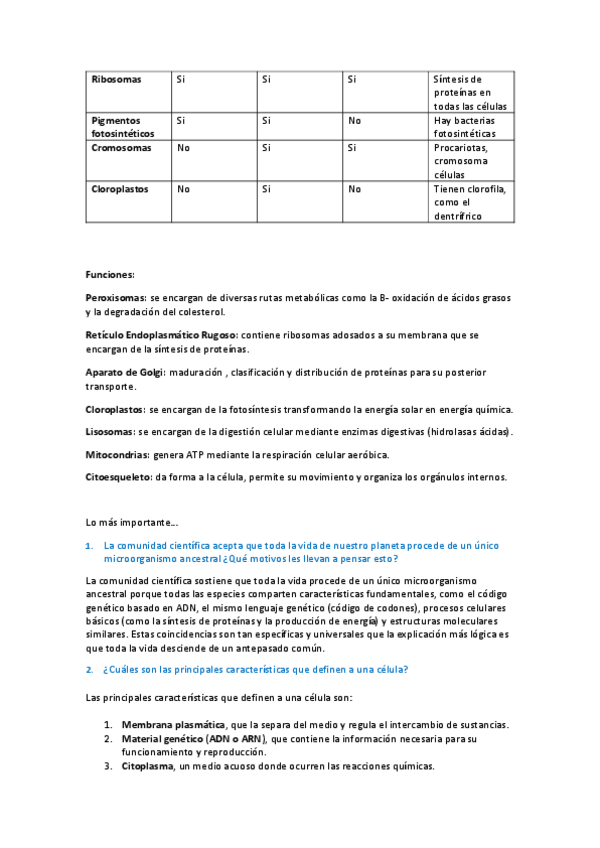 | Ribosomas | Si | Si | Si | Síntesis de proteínas en todas las células |
|---|---|---|---|---|
| Pigmentos fotosintéticos | Si | Si | No | Hay bacterias fotosintéticas |
| Cromosomas | No | Si | Si | Procariotas, cromosoma células |
| Cloroplastos | No | Si | No | Tienen clorofila, como el dentrífrico |

Funciones:

Peroxisomas: se encargan de diversas rutas metabólicas como la B- oxidación de ácidos grasos y la degradación del colesterol.

Retículo Endoplasmático Rugoso: contiene ribosomas adosados a su membrana que se encargan de la síntesis de proteínas.

Aparato de Golgi: maduración , clasificación y distribución de proteínas para su posterior transporte.

Cloroplastos: se encargan de la fotosíntesis transformando la energía solar en energía química.

Lisosomas: se encargan de la digestión celular mediante enzimas digestivas (hidrolasas ácidas).

Mitocondrias: genera ATP mediante la respiración celular aeróbica.

Citoesqueleto: da forma a la célula, permite su movimiento y organiza los orgánulos internos.

Lo más importante...

1. La comunidad científica acepta que toda la vida de nuestro planeta procede de un único microorganismo ancestral ¿Qué motivos les llevan a pensar esto?

La comunidad científica sostiene que toda la vida procede de un único microorganismo ancestral porque todas las especies comparten características fundamentales, como el código genético basado en ADN, el mismo lenguaje genético (código de codones), procesos celulares básicos (como la síntesis de proteínas y la producción de energía) y estructuras moleculares similares. Estas coincidencias son tan específicas y universales que la explicación más lógica es que toda la vida desciende de un antepasado común.

2. ¿Cuáles son las principales características que definen a una célula?

Las principales características que definen a una célula son:

1. Membrana plasmática, que la separa del medio y regula el intercambio de sustancias.
2. Material genético (ADN o ARN), que contiene la información necesaria para su funcionamiento y reproducción.
3. Citoplasma, un medio acuoso donde ocurren las reacciones químicas.